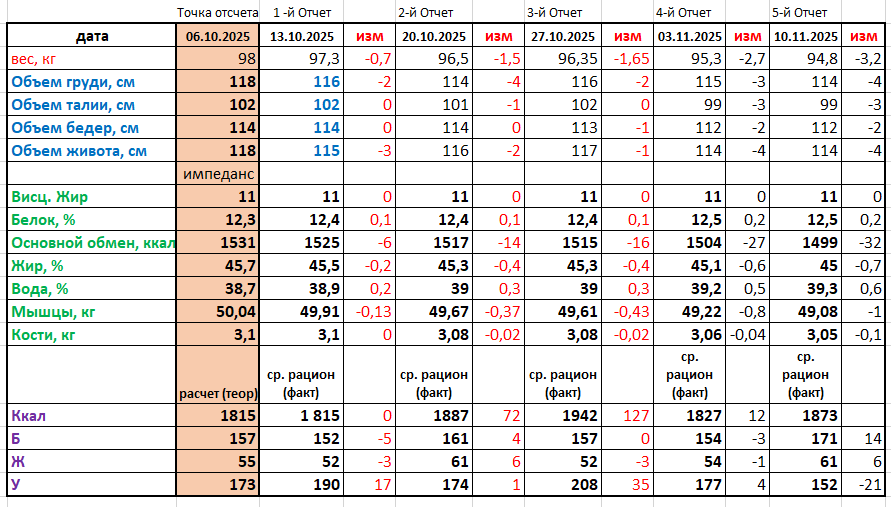 |  | Точка отсчета | 1 -й Отчет |  | 2-й Отчет |  | 3-й Отчет |  | 4-й Отчет |  | 5-й Отчет |  |
|---|---|---|---|---|---|---|---|---|---|---|---|
| дата | 06.10.2025 | 13.10.2025 | изм | 20.10.2025 | изм | 27.10.2025 | изм | 03.11.2025 | изм | 10.11.2025 | изм |
| вес, кг | 98 | 97,3 | -0,7 | 96,5 | -1,5 | 96,35 | -1,65 | 95,3 | -2,7 | 94,8 | -3,2 |
| Объем груди, см | 118 | 116 | -2 | 114 | -4 | 116 | -2 | 115 | -3 | 114 | -4 |
| Объем талии, см | 102 | 102 | 0 | 101 | -1 | 102 | 0 | 99 | -3 | 99 | -3 |
| Объем бедер, см | 114 | 114 | 0 | 114 | 0 | 113 | -1 | 112 | -2 | 112 | -2 |
| Объем живота, см | 118 | 115 | -3 | 116 | -2 | 117 | -1 | 114 | -4 | 114 | -4 |
|  | импеданс |  |  |  |  |  |  |  |  |  |  |
| Висц. Жир | 11 | 11 | 0 | 11 | 0 | 11 | 0 | 11 | 0 | 11 | 0 |
| Белок, % | 12,3 | 12,4 | 0,1 | 12,4 | 0,1 | 12,4 | 0,1 | 12,5 | 0,2 | 12,5 | 0,2 |
| Основной обмен, ккал | 1531 | 1525 | -6 | 1517 | -14 | 1515 | -16 | 1504 | -27 | 1499 | -32 |
| Жир, % | 45,7 | 45,5 | -0,2 | 45,3 | -0,4 | 45,3 | -0,4 | 45,1 | -0,6 | 45 | -0,7 |
| Вода, % | 38,7 | 38,9 | 0,2 | 39 | 0,3 | 39 | 0,3 | 39,2 | 0,5 | 39,3 | 0,6 |
| Мышцы, кг | 50,04 | 49,91 | -0,13 | 49,67 | -0,37 | 49,61 | -0,43 | 49,22 | -0,8 | 49,08 | -1 |
| Кости, кг | 3,1 | 3,1 | 0 | 3,08 | -0,02 | 3,08 | -0,02 | 3,06 | -0,04 | 3,05 | -0,1 |
|  | расчет (теор) | ср. рацион (факт) |  | ср. рацион (факт) |  | ср. рацион (факт) |  | ср. рацион (факт) |  | ср. рацион (факт) |  |
| Ккал | 1815 | 1 815 | 0 | 1887 | 72 | 1942 | 127 | 1827 | 12 | 1873 |  |
| Б | 157 | 152 | -5 | 161 | 4 | 157 | 0 | 154 | -3 | 171 | 14 |
| Ж | 55 | 52 | -3 | 61 | 6 | 52 | -3 | 54 | -1 | 61 | 6 |
| У | 173 | 190 | 17 | 174 | 1 | 208 | 35 | 177 | 4 | 152 | -21 |